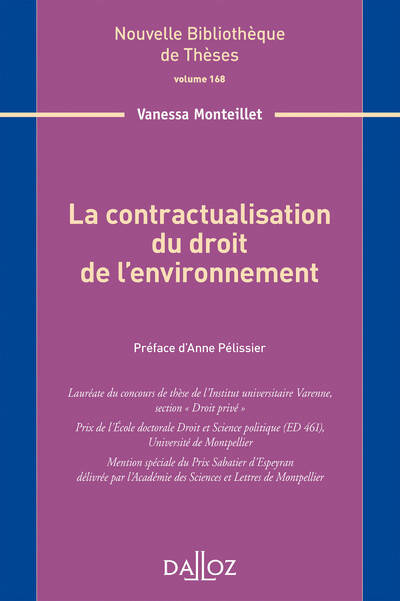 Nouvelle Bibliothèque de Thèses

volume 168

Vanessa Monteillet

La contractualisation du droit de l'environnement

Préface d'Anne Pélissier

Lauréate du concours de thèse de l'Institut universitaire Varenne, section « Droit privé »

Prix de l'École doctorale Droit et Science politique (ED 461), Université de Montpellier

Mention spéciale du Prix Sabatier d'Espeyran délivrée par l'Académie des Sciences et Lettres de Montpellier

DALLOZ